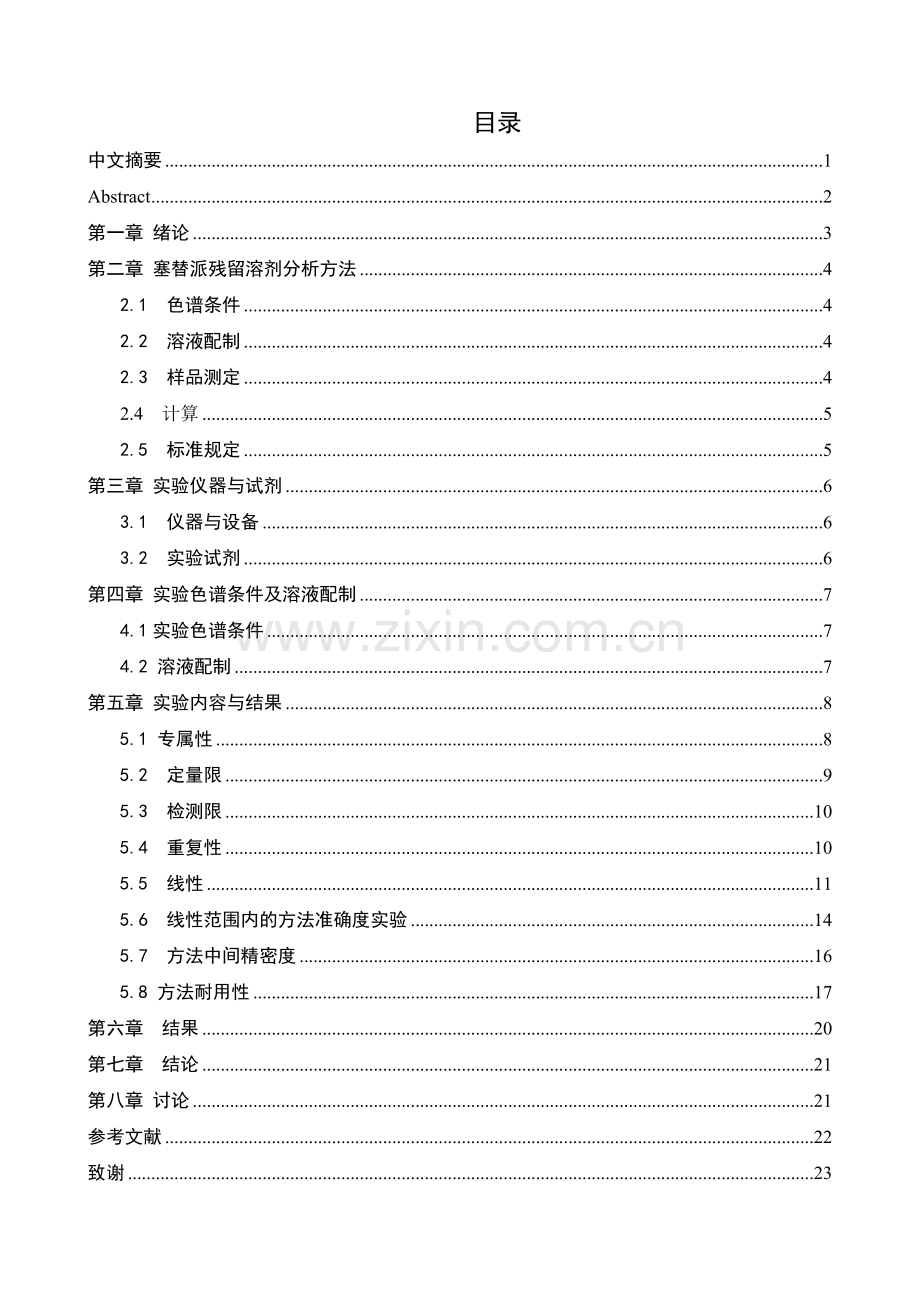 目录

中文摘要 1

Abstract 2

第一章 绪论 3

第二章 塞替派残留溶剂分析方法 4

2.1 色谱条件 4

2.2 溶液配制 4

2.3 样品测定 4

2.4 计算 5

2.5 标准规定 5

第三章 实验仪器与试剂 6

3.1 仪器与设备 6

3.2 实验试剂 6

第四章 实验色谱条件及溶液配制 7

4.1实验色谱条件 7

4.2 溶液配制 7

第五章 实验内容与结果 8

5.1 专属性 8

5.2 定量限 9

5.3 检测限 10

5.4 重复性 10

5.5 线性 11

5.6 线性范围内的方法准确度实验 14

5.7 方法中间精密度 16

5.8 方法耐用性 17

第六章 结果 20

第七章 结论 21

第八章 讨论 21

参考文献 22

致谢 23

www.zixin.com.cn